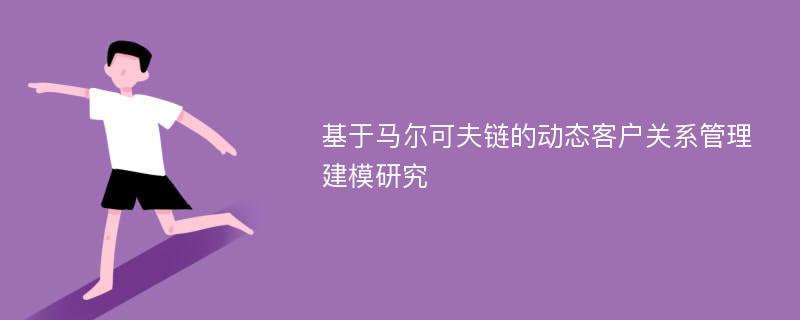 基于马尔可夫链的动态客户关系管理建模研究